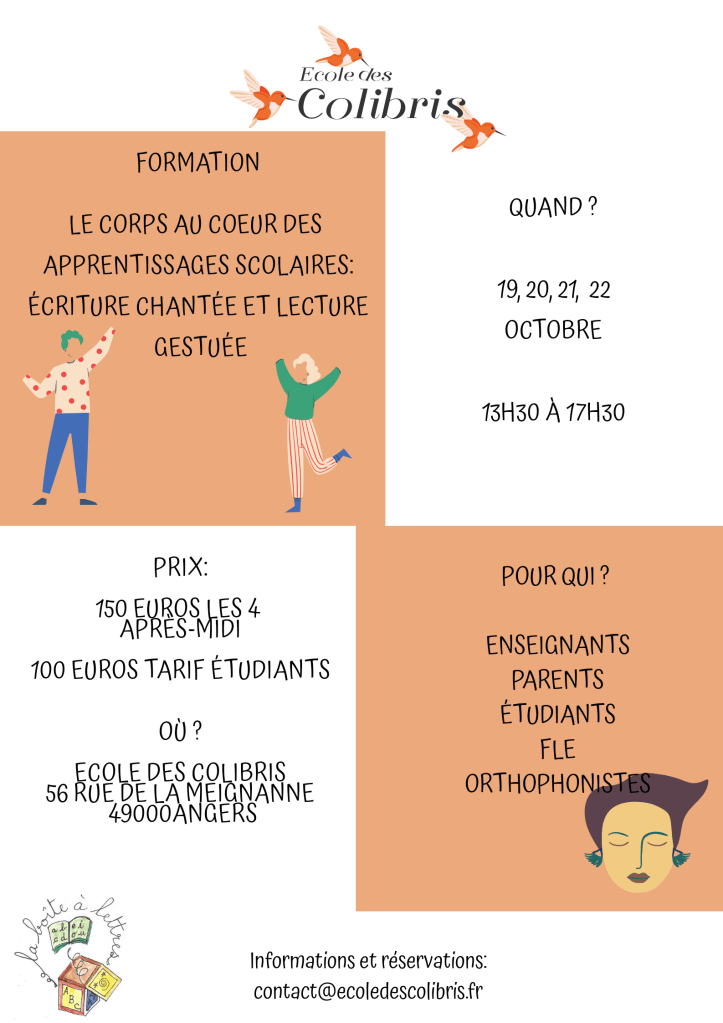 Ecole des Colibris

FORMATION

LE CORPS AU COEUR DES APPRENTISSAGES SCOLAIRES: ÉCRITURE CHANTÉE ET LECTURE GESTUÉE

QUAND ?

19, 20, 21, 22 OCTOBRE

13H30 À 17H30

PRIX:

150 EUROS LES 4 APRÈS-MIDI

100 EUROS TARIF ÉTUDIANTS

OÙ ?

ECOLE DES COLIBRIS
56 RUE DE LA MEIGNANNE
49000ANGERS

POUR QUI ?

ENSEIGNANTS
PARENTS
ÉTUDIANTS
FLE
ORTHOPHONISTES

la boîte à lettres

Informations et réservations:
contact@ecoledescolibris.fr